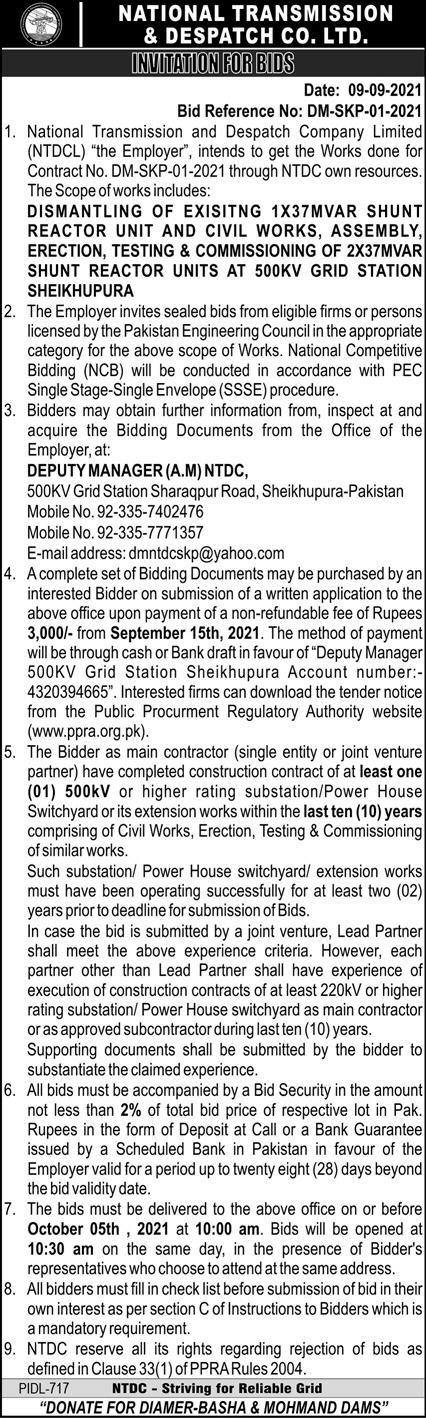 NATIONAL TRANSMISSION & DESPATCH CO. LTD.

INVITATION FOR BIDS

Date: 09-09-2021
Bid Reference No: DM-SKP-01-2021

1. National Transmission and Despatch Company Limited (NTDCL) "the Employer", intends to get the Works done for Contract No. DM-SKP-01-2021 through NTDC own resources. The Scope of works includes:
DISMANTLING OF EXISITNG 1X37MVAR SHUNT REACTOR UNIT AND CIVIL WORKS, ASSEMBLY, ERECTION, TESTING & COMMISSIONING OF 2X37MVAR SHUNT REACTOR UNITS AT 500KV GRID STATION SHEIKHUPURA

2. The Employer invites sealed bids from eligible firms or persons licensed by the Pakistan Engineering Council in the appropriate category for the above scope of Works. National Competitive Bidding (NCB) will be conducted in accordance with PEC Single Stage-Single Envelope (SSSE) procedure.

3. Bidders may obtain further information from, inspect at and acquire the Bidding Documents from the Office of the Employer, at:
DEPUTY MANAGER (A.M) NTDC,
500KV Grid Station Sharaqpur Road, Sheikhupura-Pakistan
Mobile No. 92-335-7402476
Mobile No. 92-335-7771357
E-mail address: dmntdcskp@yahoo.com

4. A complete set of Bidding Documents may be purchased by an interested Bidder on submission of a written application to the above office upon payment of a non-refundable fee of Rupees 3,000/- from September 15th, 2021. The method of payment will be through cash or Bank draft in favour of "Deputy Manager 500KV Grid Station Sheikhupura Account number:- 4320394665". Interested firms can download the tender notice from the Public Procurment Regulatory Authority website (www.ppra.org.pk).

5. The Bidder as main contractor (single entity or joint venture partner) have completed construction contract of at least one (01) 500kV or higher rating substation/Power House Switchyard or its extension works within the last ten (10) years comprising of Civil Works, Erection, Testing & Commissioning of similar works.
Such substation/ Power House switchyard/ extension works must have been operating successfully for at least two (02) years prior to deadline for submission of Bids.
In case the bid is submitted by a joint venture, Lead Partner shall meet the above experience criteria. However, each partner other than Lead Partner shall have experience of execution of construction contracts of at least 220kV or higher rating substation/ Power House switchyard as main contractor or as approved subcontractor during last ten (10) years.
Supporting documents shall be submitted by the bidder to substantiate the claimed experience.

6. All bids must be accompanied by a Bid Security in the amount not less than 2% of total bid price of respective lot in Pak. Rupees in the form of Deposit at Call or a Bank Guarantee issued by a Scheduled Bank in Pakistan in favour of the Employer valid for a period up to twenty eight (28) days beyond the bid validity date.

7. The bids must be delivered to the above office on or before October 05th , 2021 at 10:00 am. Bids will be opened at 10:30 am on the same day, in the presence of Bidder's representatives who choose to attend at the same address.

8. All bidders must fill in check list before submission of bid in their own interest as per section C of Instructions to Bidders which is a mandatory requirement.

9. NTDC reserve all its rights regarding rejection of bids as defined in Clause 33(1) of PPRA Rules 2004.

PIDL-717 NTDC - Striving for Reliable Grid
"DONATE FOR DIAMER-BASHA & MOHMAND DAMS"